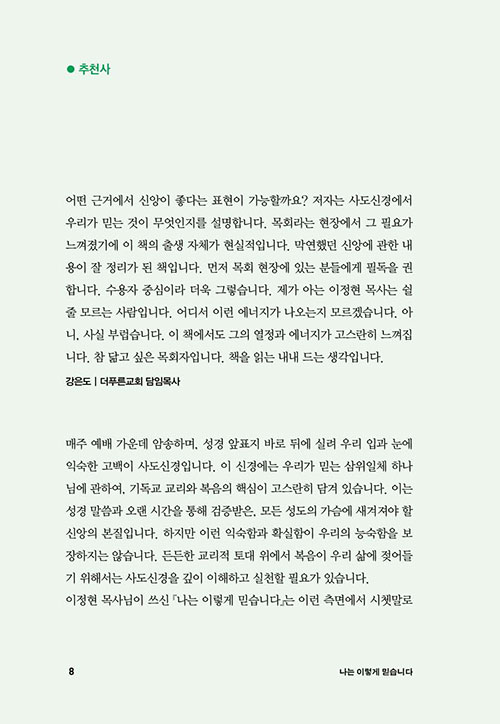 ● 추천사

어떤 근거에서 신앙이 좋다는 표현이 가능할까요? 저자는 사도신경에서 우리가 믿는 것이 무엇인지를 설명합니다. 목회라는 현장에서 그 필요가 느껴졌기에 이 책의 출생 자체가 현실적입니다. 막연했던 신앙에 관한 내용이 잘 정리가 된 책입니다. 먼저 목회 현장에 있는 분들에게 필독을 권합니다. 수용자 중심이라 더욱 그렇습니다. 제가 아는 이정현 목사는 쉴 줄 모르는 사람입니다. 어디서 이런 에너지가 나오는지 모르겠습니다. 아니, 사실 부럽습니다. 이 책에서도 그의 열정과 에너지가 고스란히 느껴집니다. 참 닮고 싶은 목회자입니다. 책을 읽는 내내 드는 생각입니다.

강은도 | 더푸른교회 담임목사

매주 예배 가운데 암송하며, 성경 앞표지 바로 뒤에 실려 우리 입과 눈에 익숙한 고백이 사도신경입니다. 이 신경에는 우리가 믿는 삼위일체 하나님에 관하여, 기독교 교리와 복음의 핵심이 고스란히 담겨 있습니다. 이는 성경 말씀과 오랜 시간을 통해 검증받은, 모든 성도의 가슴에 새겨져야 할 신앙의 본질입니다. 하지만 이런 익숙함과 확실함이 우리의 능숙함을 보장하지는 않습니다. 든든한 교리적 토대 위에서 복음이 우리 삶에 젖어들기 위해서는 사도신경을 깊이 이해하고 실천할 필요가 있습니다.
이정현 목사님이 쓰신 『나는 이렇게 믿습니다』는 이런 측면에서 시쳇말로

8 나는 이렇게 믿습니다